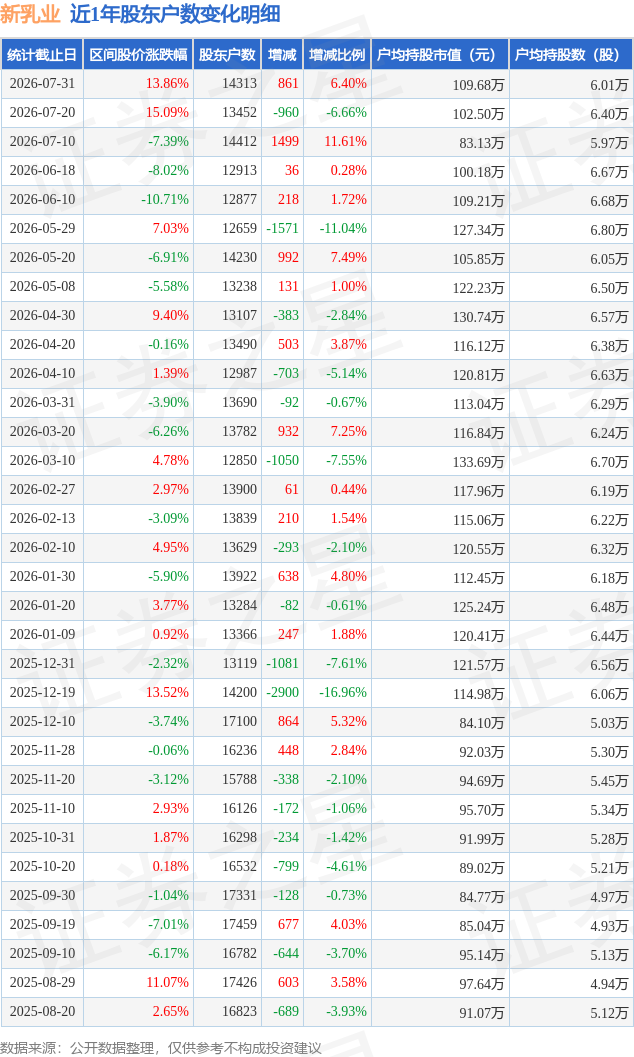 新乳业 近1年股东户数变化明细

| 统计截止日 | 区间股价涨跌幅 | 股东户数 | 增减 | 增减比例 | 户均持股市值（元） | 户均持股数（股） |
|---|---|---|---|---|---|---|
| 2026-07-31 | 13.86% | 14313 | 861 | 6.40% | 109.68万 | 6.01万 |
| 2026-07-20 | 15.09% | 13452 | -960 | -6.66% | 102.50万 | 6.40万 |
| 2026-07-10 | -7.39% | 14412 | 1499 | 11.61% | 83.13万 | 5.97万 |
| 2026-06-18 | -8.02% | 12913 | 36 | 0.28% | 100.18万 | 6.67万 |
| 2026-06-10 | -10.71% | 12877 | 218 | 1.72% | 109.21万 | 6.68万 |
| 2026-05-29 | 7.03% | 12659 | -1571 | -11.04% | 127.34万 | 6.80万 |
| 2026-05-20 | -6.91% | 14230 | 992 | 7.49% | 105.85万 | 6.05万 |
| 2026-05-08 | -5.58% | 13238 | 131 | 1.00% | 122.23万 | 6.50万 |
| 2026-04-30 | 9.40% | 13107 | -383 | -2.84% | 130.74万 | 6.57万 |
| 2026-04-20 | -0.16% | 13490 | 503 | 3.87% | 116.12万 | 6.38万 |
| 2026-04-10 | 1.39% | 12987 | -703 | -5.14% | 120.81万 | 6.63万 |
| 2026-03-31 | -3.90% | 13690 | -92 | -0.67% | 113.04万 | 6.29万 |
| 2026-03-20 | -6.26% | 13782 | 932 | 7.25% | 116.84万 | 6.24万 |
| 2026-03-10 | 4.78% | 12850 | -1050 | -7.55% | 133.69万 | 6.70万 |
| 2026-02-27 | 2.97% | 13900 | 61 | 0.44% | 117.96万 | 6.19万 |
| 2026-02-13 | -3.09% | 13839 | 210 | 1.54% | 115.06万 | 6.22万 |
| 2026-02-10 | 4.95% | 13629 | -293 | -2.10% | 120.55万 | 6.32万 |
| 2026-01-30 | -5.90% | 13922 | 638 | 4.80% | 112.45万 | 6.18万 |
| 2026-01-20 | 3.77% | 13284 | -82 | -0.61% | 125.24万 | 6.48万 |
| 2026-01-09 | 0.92% | 13366 | 247 | 1.88% | 120.41万 | 6.44万 |
| 2025-12-31 | -2.32% | 13119 | -1081 | -7.61% | 121.57万 | 6.56万 |
| 2025-12-19 | 13.52% | 14200 | -2900 | -16.96% | 114.98万 | 6.06万 |
| 2025-12-10 | -3.74% | 17100 | 864 | 5.32% | 84.10万 | 5.03万 |
| 2025-11-28 | -0.06% | 16236 | 448 | 2.84% | 92.03万 | 5.30万 |
| 2025-11-20 | -3.12% | 15788 | -338 | -2.10% | 94.69万 | 5.45万 |
| 2025-11-10 | 2.93% | 16126 | -172 | -1.06% | 95.70万 | 5.34万 |
| 2025-10-31 | 1.87% | 16298 | -234 | -1.42% | 91.99万 | 5.28万 |
| 2025-10-20 | 0.18% | 16532 | -799 | -4.61% | 89.02万 | 5.21万 |
| 2025-09-30 | -1.04% | 17331 | -128 | -0.73% | 84.77万 | 4.97万 |
| 2025-09-19 | -7.01% | 17459 | 677 | 4.03% | 85.04万 | 4.93万 |
| 2025-09-10 | -6.17% | 16782 | -644 | -3.70% | 95.14万 | 5.13万 |
| 2025-08-29 | 11.07% | 17426 | 603 | 3.58% | 97.64万 | 4.94万 |
| 2025-08-20 | 2.65% | 16823 | -689 | -3.93% | 91.07万 | 5.12万 |

数据来源：公开数据整理，仅供参考不构成投资建议